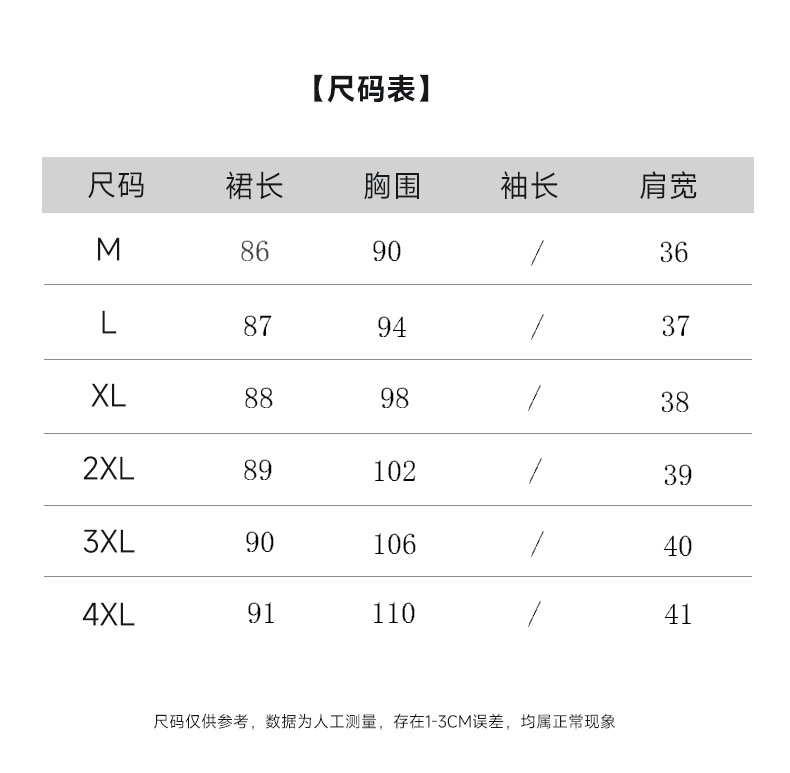 【尺码表】

| 尺码 | 裙长 | 胸围 | 袖长 | 肩宽 |
|---|---|---|---|---|
| M | 86 | 90 | / | 36 |
| L | 87 | 94 | / | 37 |
| XL | 88 | 98 | / | 38 |
| 2XL | 89 | 102 | / | 39 |
| 3XL | 90 | 106 | / | 40 |
| 4XL | 91 | 110 | / | 41 |

尺码仅供参考，数据为人工测量，存在1-3CM误差，均属正常现象